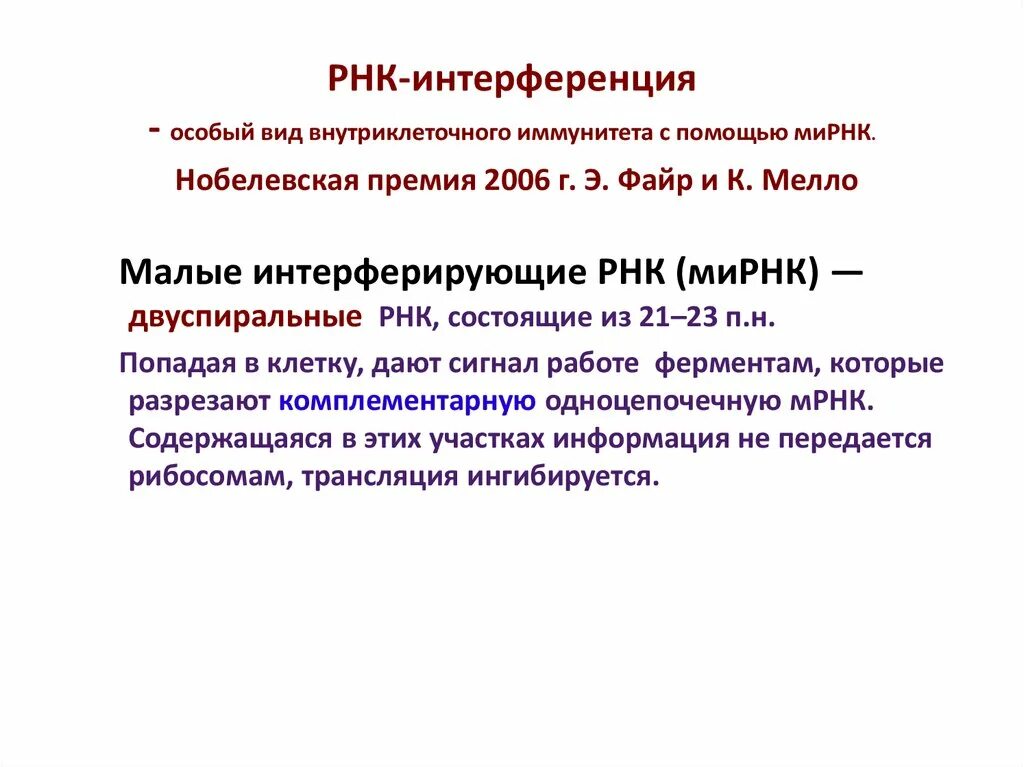 РНК-интерференция

- особый вид внутриклеточного иммунитета с помощью миРНК.

Нобелевская премия 2006 г. Э. Файр и К. Мелло

Малые интерферирующие РНК (миРНК) — двуспиральные РНК, состоящие из 21–23 п.н.

Попадая в клетку, дают сигнал работе ферментам, которые разрезают комплементарную одноцепочечную мРНК. Содержащаяся в этих участках информация не передается рибосомам, трансляция ингибируется.